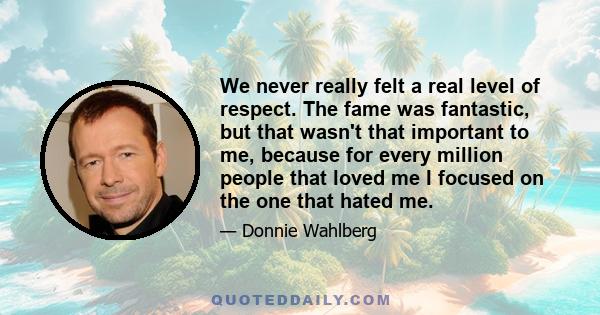 We never really felt a real level of respect. The fame was fantastic, but that wasn't that important to me, because for every million people that loved me I focused on the one that hated me.

— Donnie Wahlberg

QUOTEDDAILY.COM